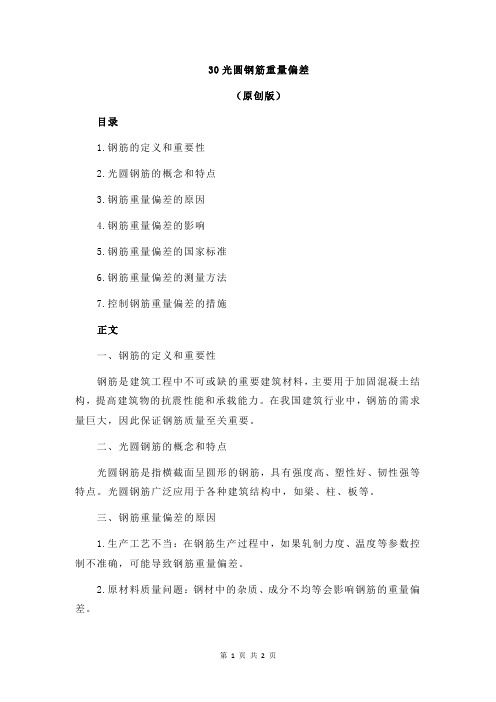 30 光圆钢筋重量偏差

（原创版）

目录

1.钢筋的定义和重要性

2.光圆钢筋的概念和特点

3.钢筋重量偏差的原因

4.钢筋重量偏差的影响

5.钢筋重量偏差的国家标准

6.钢筋重量偏差的测量方法

7.控制钢筋重量偏差的措施

正文

一、钢筋的定义和重要性

钢筋是建筑工程中不可或缺的重要建筑材料，主要用于加固混凝土结构，提高建筑物的抗震性能和承载能力。在我国建筑行业中，钢筋的需求量巨大，因此保证钢筋质量至关重要。

二、光圆钢筋的概念和特点

光圆钢筋是指横截面呈圆形的钢筋，具有强度高、塑性好、韧性强等特点。光圆钢筋广泛应用于各种建筑结构中，如梁、柱、板等。

三、钢筋重量偏差的原因

1.生产工艺不当：在钢筋生产过程中，如果轧制力度、温度等参数控制不准确，可能导致钢筋重量偏差。

2.原材料质量问题：钢材中的杂质、成分不均等会影响钢筋的重量偏差。

第 1 页 共 2 页